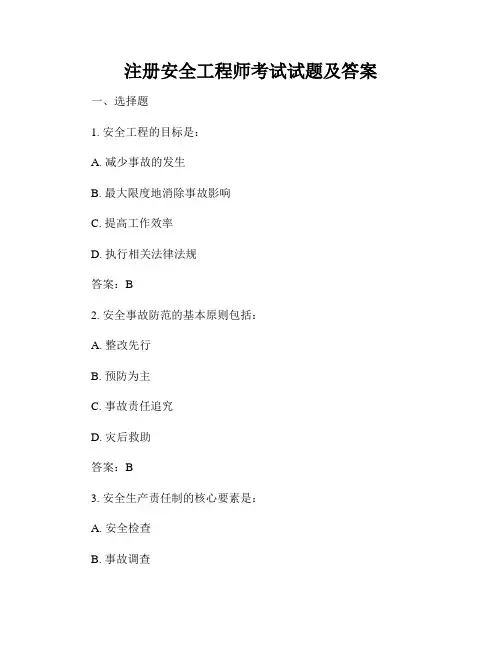 注册安全工程师考试试题及答案

一、选择题

1. 安全工程的目标是：

A. 减少事故的发生

B. 最大限度地消除事故影响

C. 提高工作效率

D. 执行相关法律法规

答案：B

2. 安全事故防范的基本原则包括：

A. 整改先行

B. 预防为主

C. 事故责任追究

D. 灾后救助

答案：B

3. 安全生产责任制的核心要素是：

A. 安全检查

B. 事故调查